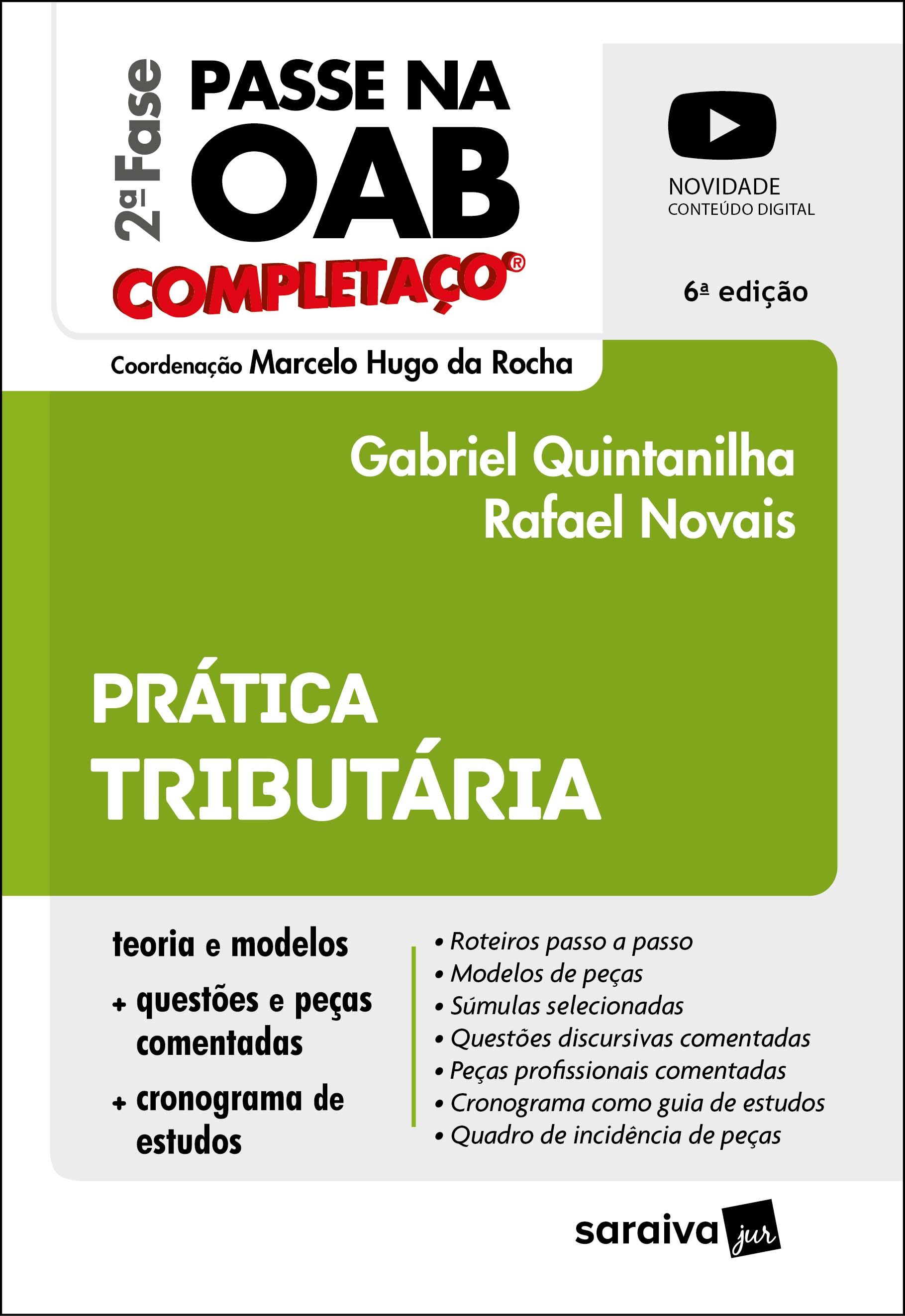 2ª Fase

PASSE NA
OAB
COMPLETAÇO®

NOVIDADE
CONTEÚDO DIGITAL

6ª edição

Coordenação Marcelo Hugo da Rocha

Gabriel Quintanilha
Rafael Novais

PRÁTICA
TRIBUTÁRIA

teoria e modelos
+ questões e peças comentadas
+ cronograma de estudos

• Roteiros passo a passo
• Modelos de peças
• Súmulas selecionadas
• Questões discursivas comentadas
• Peças profissionais comentadas
• Cronograma como guia de estudos
• Quadro de incidência de peças

saraiva jur